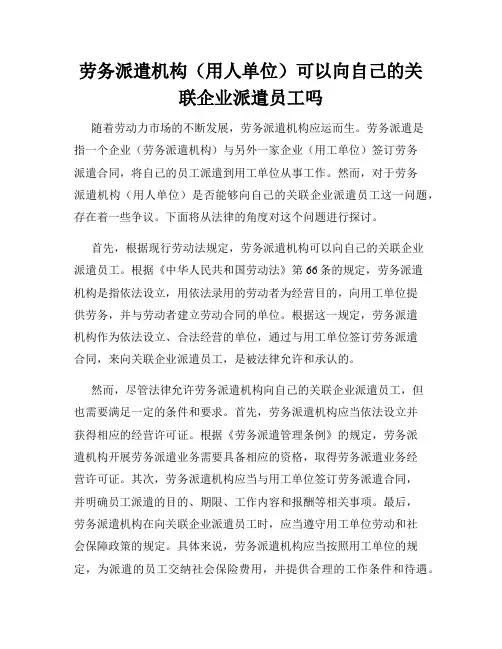 劳务派遣机构（用人单位）可以向自己的关联企业派遣员工吗

随着劳动力市场的不断发展，劳务派遣机构应运而生。劳务派遣是指一个企业（劳务派遣机构）与另外一家企业（用工单位）签订劳务派遣合同，将自己的员工派遣到用工单位从事工作。然而，对于劳务派遣机构（用人单位）是否能够向自己的关联企业派遣员工这一问题，存在着一些争议。下面将从法律的角度对这个问题进行探讨。

首先，根据现行劳动法规定，劳务派遣机构可以向自己的关联企业派遣员工。根据《中华人民共和国劳动法》第66条的规定，劳务派遣机构是指依法设立，用依法录用的劳动者为经营目的，向用工单位提供劳务，并与劳动者建立劳动合同的单位。根据这一规定，劳务派遣机构作为依法设立、合法经营的单位，通过与用工单位签订劳务派遣合同，来向关联企业派遣员工，是被法律允许和承认的。

然而，尽管法律允许劳务派遣机构向自己的关联企业派遣员工，但也需要满足一定的条件和要求。首先，劳务派遣机构应当依法设立并获得相应的经营许可证。根据《劳务派遣管理条例》的规定，劳务派遣机构开展劳务派遣业务需要具备相应的资格，取得劳务派遣业务经营许可证。其次，劳务派遣机构应当与用工单位签订劳务派遣合同，并明确员工派遣的目的、期限、工作内容和报酬等相关事项。最后，劳务派遣机构在向关联企业派遣员工时，应当遵守用工单位劳动和社会保障政策的规定。具体来说，劳务派遣机构应当按照用工单位的规定，为派遣的员工交纳社会保险费用，并提供合理的工作条件和待遇。